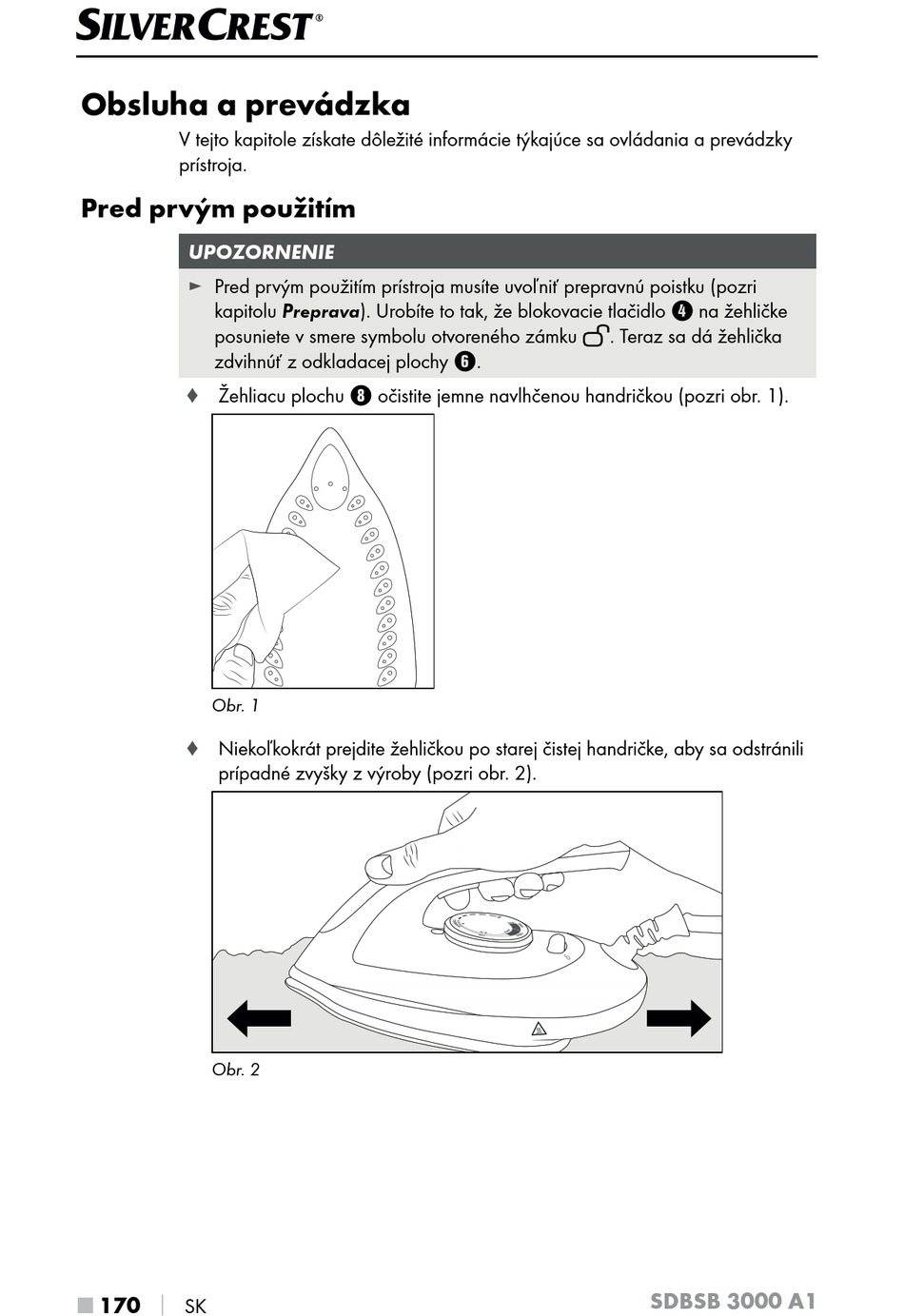 SILVERCREST®

Obsluha a prevádzka

V tejto kapitole získate dôležité informácie týkajúce sa ovládania a prevádzky prístroja.

Pred prvým použitím

UPOZORNENIE

► Pred prvým použitím prístroja musíte uvoľniť prepravnú poistku (pozri kapitolu Preprava). Urobíte to tak, že blokovacie tlačidlo 4 na žehličke posuniete v smere symbolu otvoreného zámku. Teraz sa dá žehlička zdvihnúť z odkladacej plochy 6.

♦ Žehliacu plochu 8 očistite jemne navlhčenou handričkou (pozri obr. 1).

Obr. 1

♦ Niekoľkokrát prejdite žehličkou po starej čistej handričke, aby sa odstránili prípadné zvyšky z výroby (pozri obr. 2).

Obr. 2

■ 170 | SK

SDBSB 3000 A1